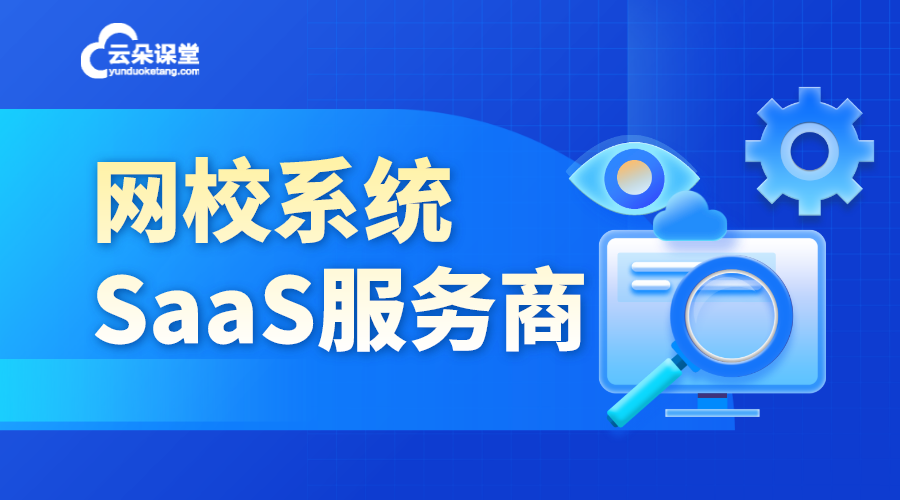 云朵课堂
yunduoketang.com

网校系统
SaaS服务商